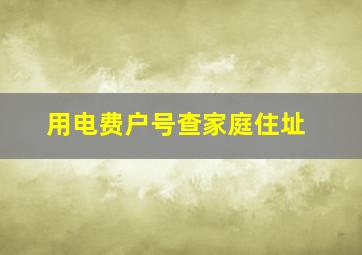 用电费户号查家庭住址